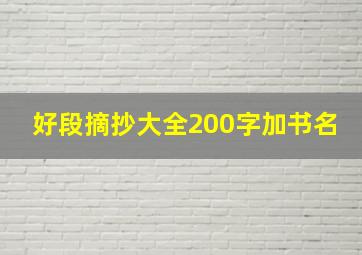 好段摘抄大全200字加书名